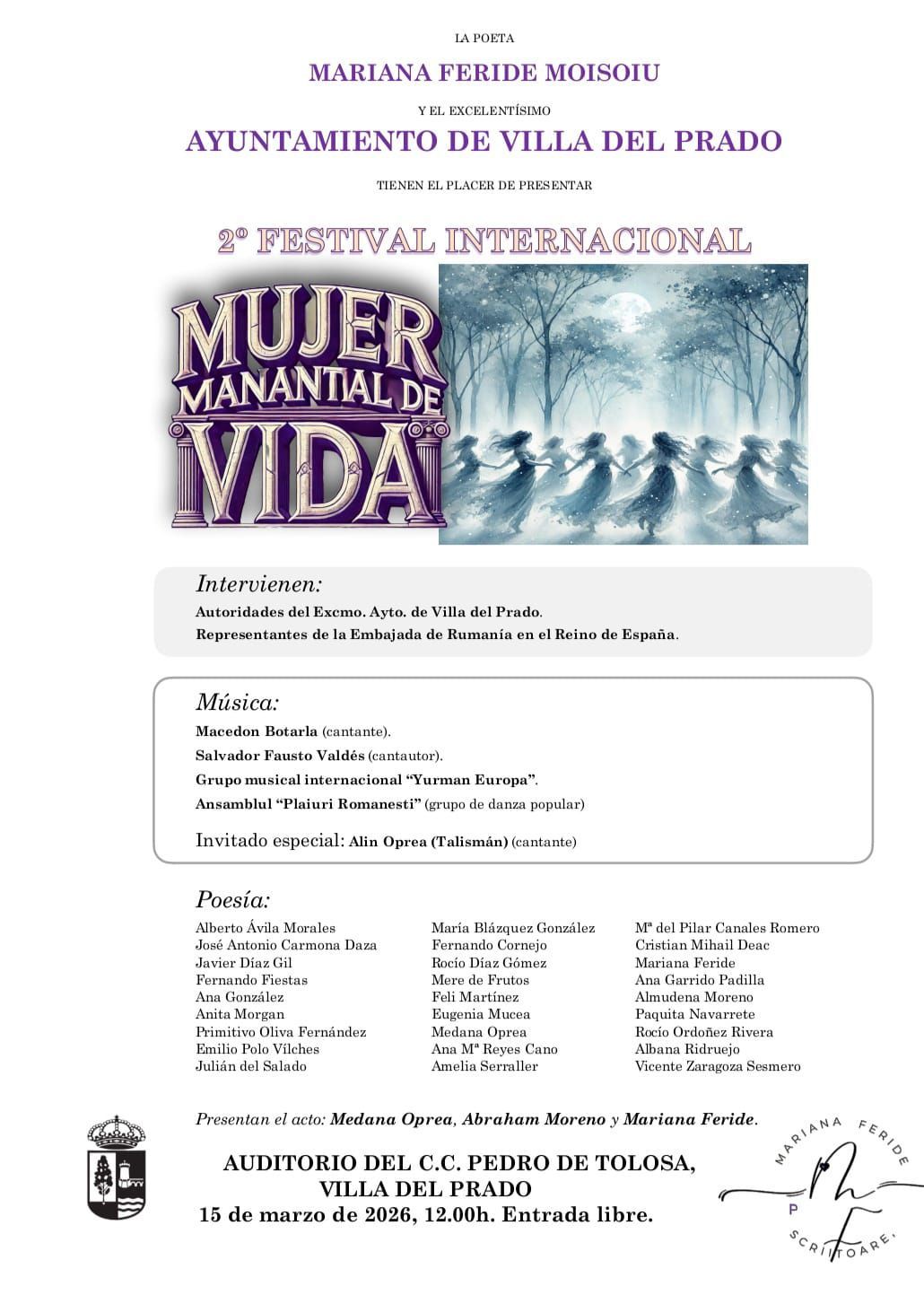 LA POETA

MARIANA FERIDE MOISOIU

Y EL EXCELENTÍSIMO

AYUNTAMIENTO DE VILLA DEL PRADO

TIENEN EL PLACER DE PRESENTAR

2º FESTIVAL INTERNACIONAL

MUJER
MANANTIAL DE
VIDA

Intervienen:

Autoridades del Excmo. Ayto. de Villa del Prado.

Representantes de la Embajada de Rumanía en el Reino de España.

Música:

Macedon Botarla (cantante).

Salvador Fausto Valdés (cantautor).

Grupo musical internacional "Yurman Europa".

Ansamblul "Plaiuri Romanesti" (grupo de danza popular)

Invitado especial: Alin Oprea (Talismán) (cantante)

Poesía:

Alberto Ávila Morales
José Antonio Carmona Daza
Javier Díaz Gil
Fernando Fiestas
Ana González
Anita Morgan
Primitivo Oliva Fernández
Emilio Polo Vílches
Julián del Salado

María Blázquez González
Fernando Cornejo
Rocío Díaz Gómez
Mere de Frutos
Feli Martínez
Eugenia Mucea
Medana Oprea
Ana Mª Reyes Cano
Amelia Serraller

Mª del Pilar Canales Romero
Cristian Mihail Deac
Mariana Feride
Ana Garrido Padilla
Almudena Moreno
Paquita Navarrete
Rocío Ordoñez Rivera
Albana Ridruejo
Vicente Zaragoza Sesmero

Presentan el acto: Medana Oprea, Abraham Moreno y Mariana Feride.

AUDITORIO DEL C.C. PEDRO DE TOLOSA,
VILLA DEL PRADO
15 de marzo de 2026, 12.00h. Entrada libre.

MARIANA FERIDE
SCRIITOARE,